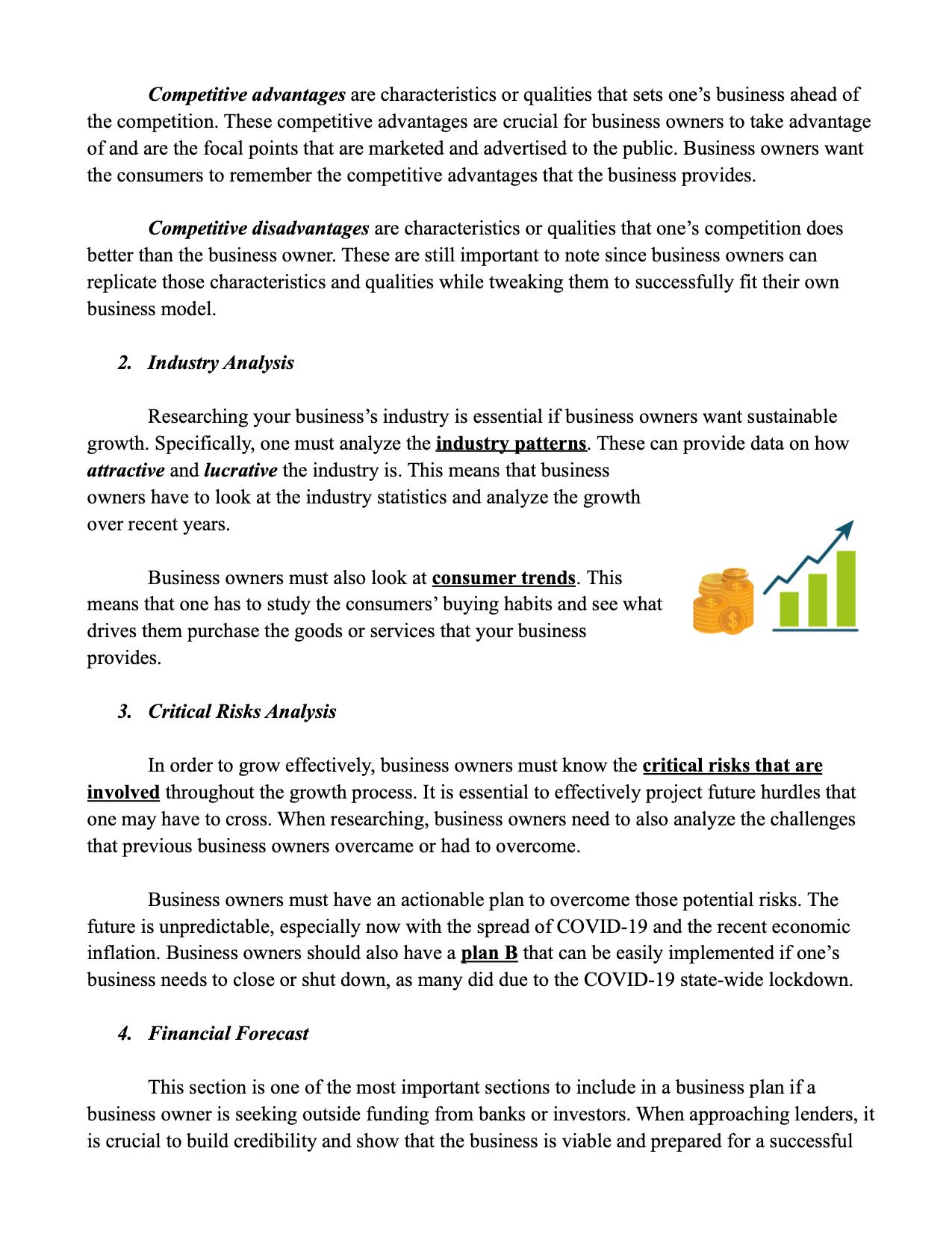 Competitive advantages are characteristics or qualities that sets one's business ahead of the competition. These competitive advantages are crucial for business owners to take advantage of and are the focal points that are marketed and advertised to the public. Business owners want the consumers to remember the competitive advantages that the business provides.

Competitive disadvantages are characteristics or qualities that one's competition does better than the business owner. These are still important to note since business owners can replicate those characteristics and qualities while tweaking them to successfully fit their own business model.

2. Industry Analysis

Researching your business's industry is essential if business owners want sustainable growth. Specifically, one must analyze the industry patterns. These can provide data on how attractive and lucrative the industry is. This means that business owners have to look at the industry statistics and analyze the growth over recent years.

Business owners must also look at consumer trends. This means that one has to study the consumers' buying habits and see what drives them purchase the goods or services that your business provides.

3. Critical Risks Analysis

In order to grow effectively, business owners must know the critical risks that are involved throughout the growth process. It is essential to effectively project future hurdles that one may have to cross. When researching, business owners need to also analyze the challenges that previous business owners overcame or had to overcome.

Business owners must have an actionable plan to overcome those potential risks. The future is unpredictable, especially now with the spread of COVID-19 and the recent economic inflation. Business owners should also have a plan B that can be easily implemented if one's business needs to close or shut down, as many did due to the COVID-19 state-wide lockdown.

4. Financial Forecast

This section is one of the most important sections to include in a business plan if a business owner is seeking outside funding from banks or investors. When approaching lenders, it is crucial to build credibility and show that the business is viable and prepared for a successful